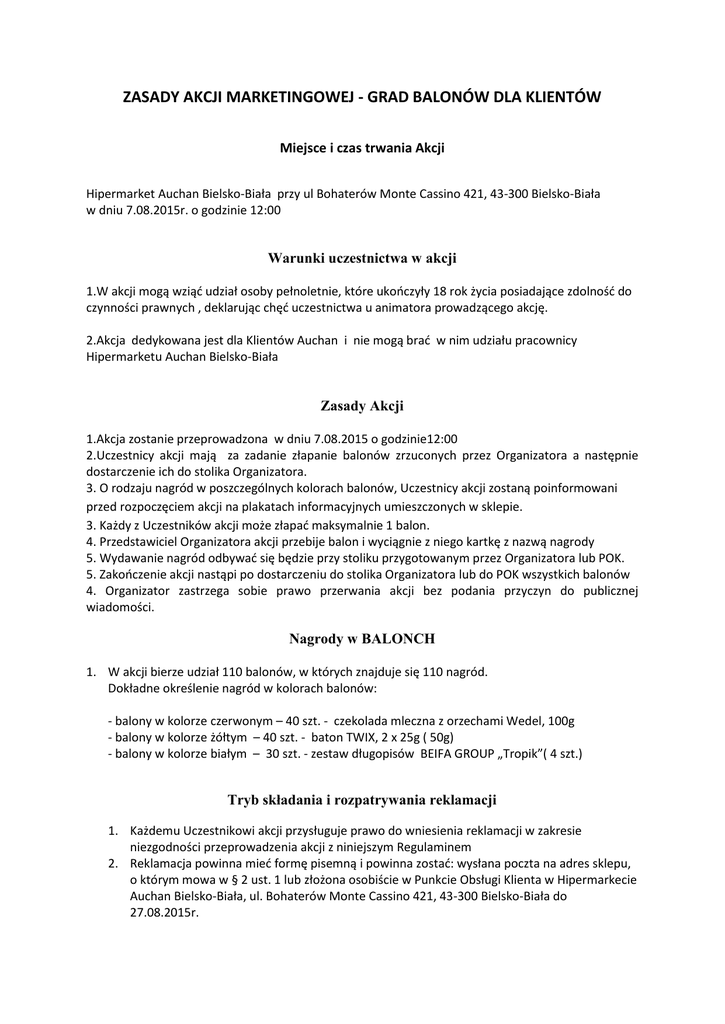 ZASADY AKCJI MARKETINGOWEJ - GRAD BALONÓW DLA KLIENTÓW

Miejsce i czas trwania Akcji

Hipermarket Auchan Bielsko-Biała przy ul Bohaterów Monte Cassino 421, 43-300 Bielsko-Biała w dniu 7.08.2015r. o godzinie 12:00

Warunki uczestnictwa w akcji

1.W akcji mogą wziąć udział osoby pełnoletnie, które ukończyły 18 rok życia posiadające zdolność do czynności prawnych , deklarując chęć uczestnictwa u animatora prowadzącego akcję.

2.Akcja dedykowana jest dla Klientów Auchan i nie mogą brać w nim udziału pracownicy Hipermarketu Auchan Bielsko-Biała

Zasady Akcji

1.Akcja zostanie przeprowadzona w dniu 7.08.2015 o godzinie12:00
2.Uczestnicy akcji mają za zadanie złapanie balonów zrzuconych przez Organizatora a następnie dostarczenie ich do stolika Organizatora.
3. O rodzaju nagród w poszczególnych kolorach balonów, Uczestnicy akcji zostaną poinformowani przed rozpoczęciem akcji na plakatach informacyjnych umieszczonych w sklepie.
3. Każdy z Uczestników akcji może złapać maksymalnie 1 balon.
4. Przedstawiciel Organizatora akcji przebije balon i wyciągnie z niego kartkę z nazwą nagrody
5. Wydawanie nagród odbywać się będzie przy stoliku przygotowanym przez Organizatora lub POK.
5. Zakończenie akcji nastąpi po dostarczeniu do stolika Organizatora lub do POK wszystkich balonów
4. Organizator zastrzega sobie prawo przerwania akcji bez podania przyczyn do publicznej wiadomości.

Nagrody w BALONCH

1. W akcji bierze udział 110 balonów, w których znajduje się 110 nagród.
Dokładne określenie nagród w kolorach balonów:

- balony w kolorze czerwonym – 40 szt. - czekolada mleczna z orzechami Wedel, 100g
- balony w kolorze żółtym – 40 szt. - baton TWIX, 2 x 25g ( 50g)
- balony w kolorze białym – 30 szt. - zestaw długopisów BEIFA GROUP „Tropik”( 4 szt.)

Tryb składania i rozpatrywania reklamacji

1. Każdemu Uczestnikowi akcji przysługuje prawo do wniesienia reklamacji w zakresie niezgodności przeprowadzenia akcji z niniejszym Regulaminem
2. Reklamacja powinna mieć formę pisemną i powinna zostać: wysłana poczta na adres sklepu, o którym mowa w § 2 ust. 1 lub złożona osobiście w Punkcie Obsługi Klienta w Hipermarkecie Auchan Bielsko-Biała, ul. Bohaterów Monte Cassino 421, 43-300 Bielsko-Biała do 27.08.2015r.